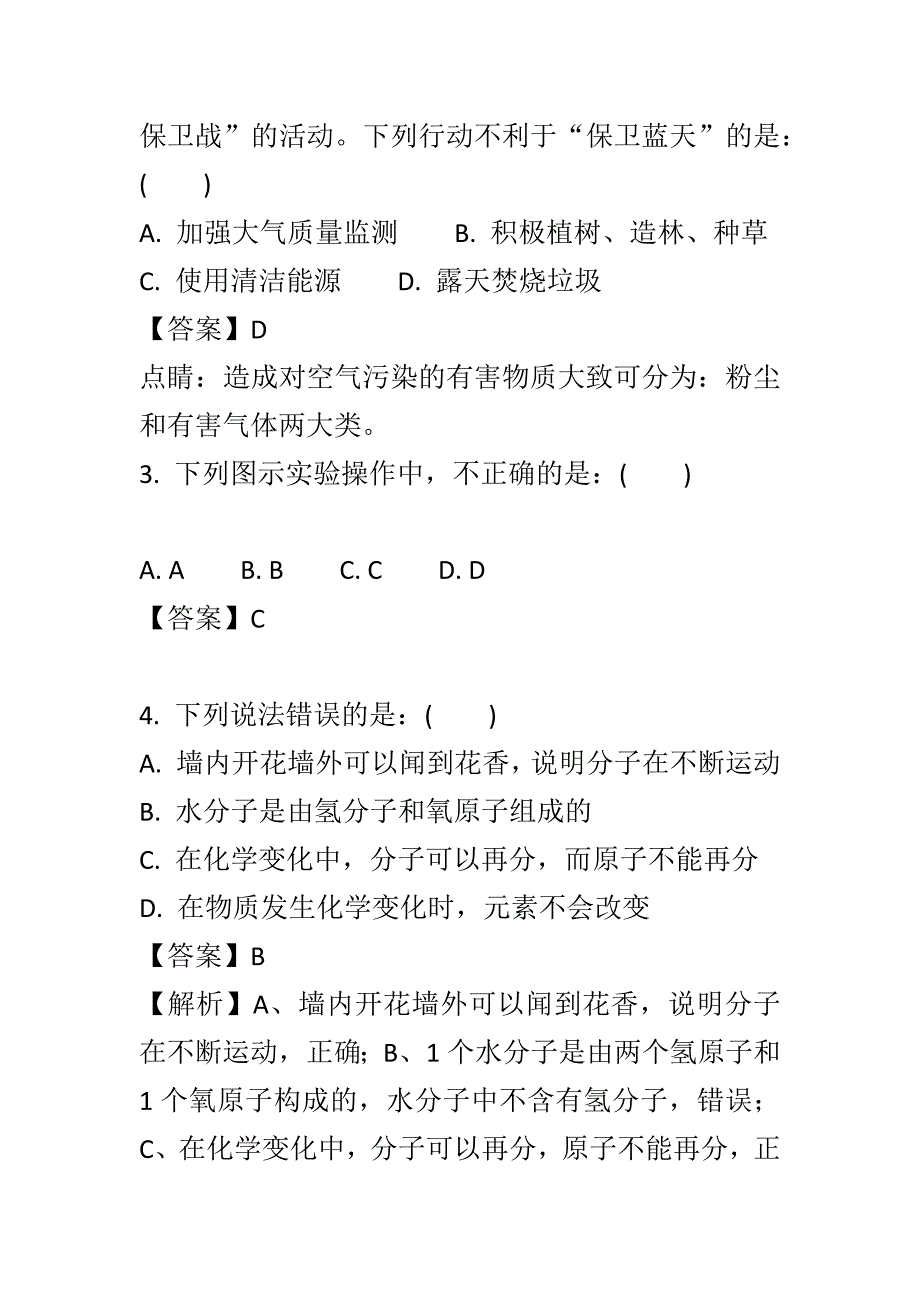 保卫战”的活动。下列行动不利于“保卫蓝天”的是：(　　)

A. 加强大气质量监测　　B. 积极植树、造林、种草

C. 使用清洁能源　　D. 露天焚烧垃圾

【答案】D

点睛：造成对空气污染的有害物质大致可分为：粉尘和有害气体两大类。

3. 下列图示实验操作中，不正确的是：(　　)

A. A　　B. B　　C. C　　D. D

【答案】C

4. 下列说法错误的是：(　　)

A. 墙内开花墙外可以闻到花香，说明分子在不断运动

B. 水分子是由氢分子和氧原子组成的

C. 在化学变化中，分子可以再分，而原子不能再分

D. 在物质发生化学变化时，元素不会改变

【答案】B

【解析】A、墙内开花墙外可以闻到花香，说明分子在不断运动，正确；B、1 个水分子是由两个氢原子和 1 个氧原子构成的，水分子中不含有氢分子，错误；C、在化学变化中，分子可以再分，原子不能再分，正